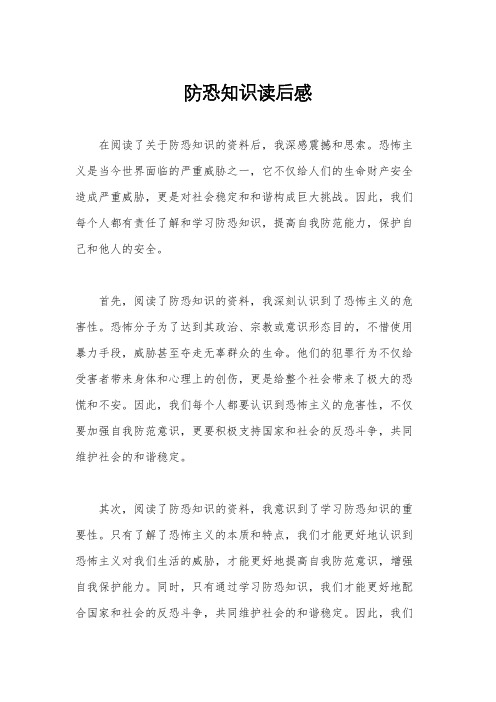 防恐知识读后感

在阅读了关于防恐知识的资料后，我深感震撼和思索。恐怖主义是当今世界面临的严重威胁之一，它不仅给人们的生命财产安全造成严重威胁，更是对社会稳定和和谐构成巨大挑战。因此，我们每个人都有责任了解和学习防恐知识，提高自我防范能力，保护自己和他人的安全。

首先，阅读了防恐知识的资料，我深刻认识到了恐怖主义的危害性。恐怖分子为了达到其政治、宗教或意识形态目的，不惜使用暴力手段，威胁甚至夺走无辜群众的生命。他们的犯罪行为不仅给受害者带来身体和心理上的创伤，更是给整个社会带来了极大的恐慌和不安。因此，我们每个人都要认识到恐怖主义的危害性，不仅要加强自我防范意识，更要积极支持国家和社会的反恐斗争，共同维护社会的和谐稳定。

其次，阅读了防恐知识的资料，我意识到了学习防恐知识的重要性。只有了解了恐怖主义的本质和特点，我们才能更好地认识到恐怖主义对我们生活的威胁，才能更好地提高自我防范意识，增强自我保护能力。同时，只有通过学习防恐知识，我们才能更好地配合国家和社会的反恐斗争，共同维护社会的和谐稳定。因此，我们